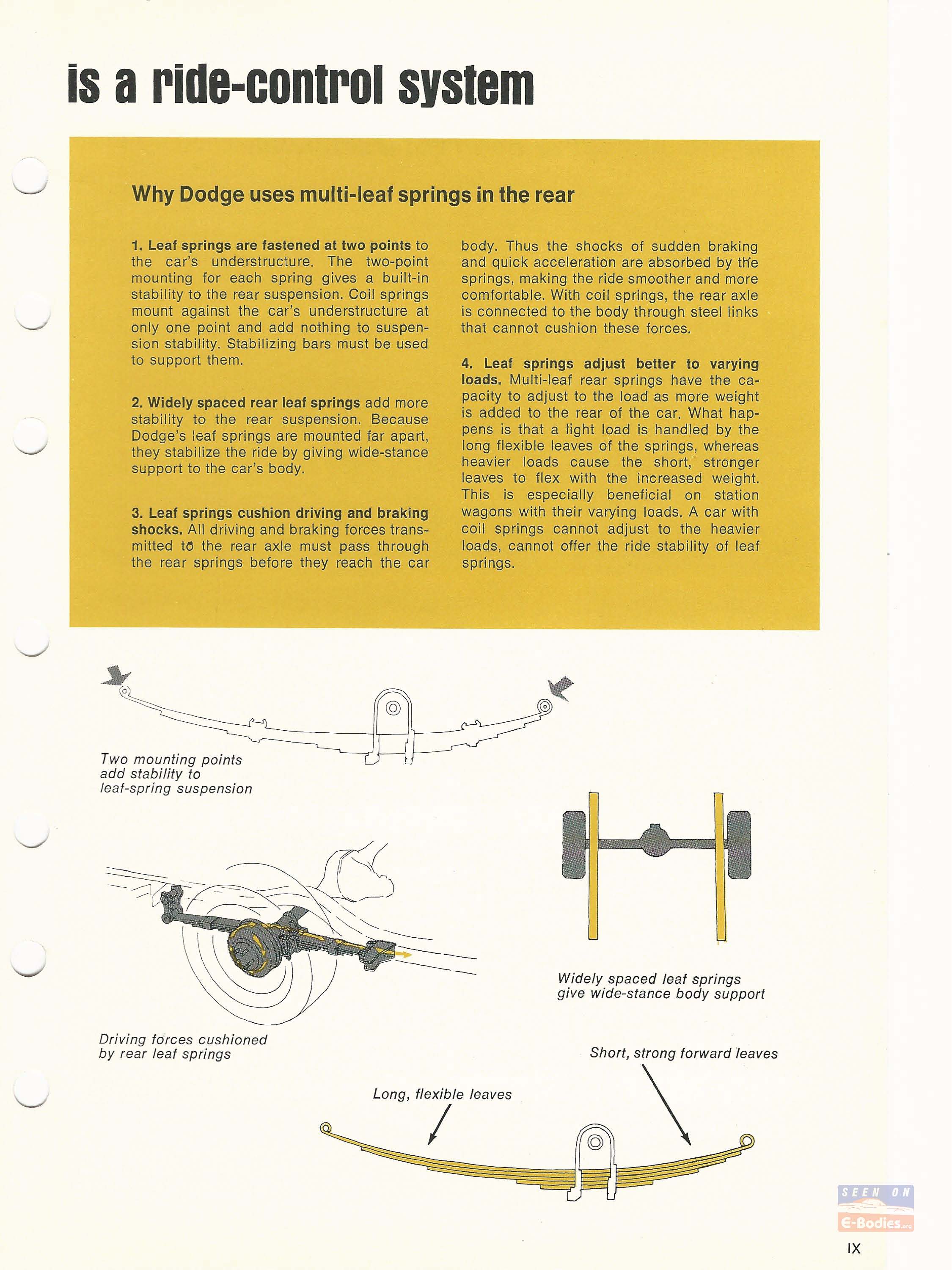 is a ride-control system

Why Dodge uses multi-leaf springs in the rear

1. Leaf springs are fastened at two points to the car's understructure. The two-point mounting for each spring gives a built-in stability to the rear suspension. Coil springs mount against the car's understructure at only one point and add nothing to suspension stability. Stabilizing bars must be used to support them.

2. Widely spaced rear leaf springs add more stability to the rear suspension. Because Dodge's leaf springs are mounted far apart, they stabilize the ride by giving wide-stance support to the car's body.

3. Leaf springs cushion driving and braking shocks. All driving and braking forces transmitted to the rear axle must pass through the rear springs before they reach the car body. Thus the shocks of sudden braking and quick acceleration are absorbed by the springs, making the ride smoother and more comfortable. With coil springs, the rear axle is connected to the body through steel links that cannot cushion these forces.

4. Leaf springs adjust better to varying loads. Multi-leaf rear springs have the capacity to adjust to the load as more weight is added to the rear of the car. What happens is that a light load is handled by the long flexible leaves of the springs, whereas heavier loads cause the short, stronger leaves to flex with the increased weight. This is especially beneficial on station wagons with their varying loads. A car with coil springs cannot adjust to the heavier loads, cannot offer the ride stability of leaf springs.

Two mounting points add stability to leaf-spring suspension

Widely spaced leaf springs give wide-stance body support

Driving forces cushioned by rear leaf springs

Short, strong forward leaves

Long, flexible leaves

SEEN ON E-Bodies.org

IX